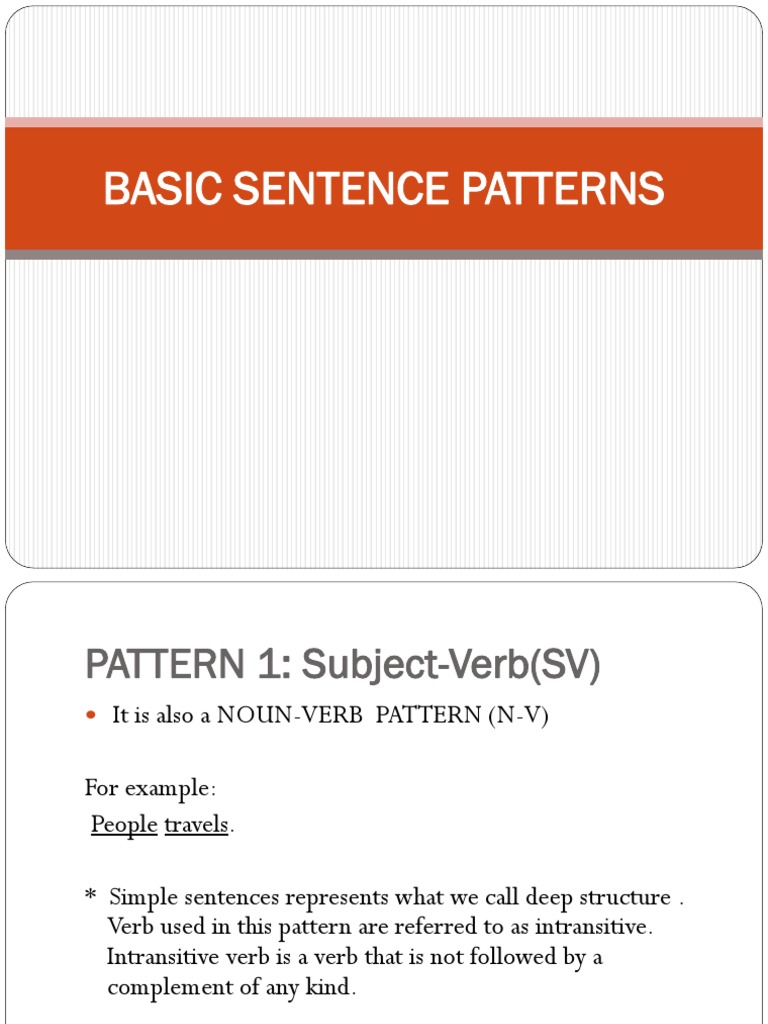 BASIC SENTENCE PATTERNS

PATTERN 1: Subject-Verb(SV)

• It is also a NOUN-VERB PATTERN (N-V)

For example:
People travels.

* Simple sentences represents what we call deep structure . Verb used in this pattern are referred to as intransitive. Intransitive verb is a verb that is not followed by a complement of any kind.